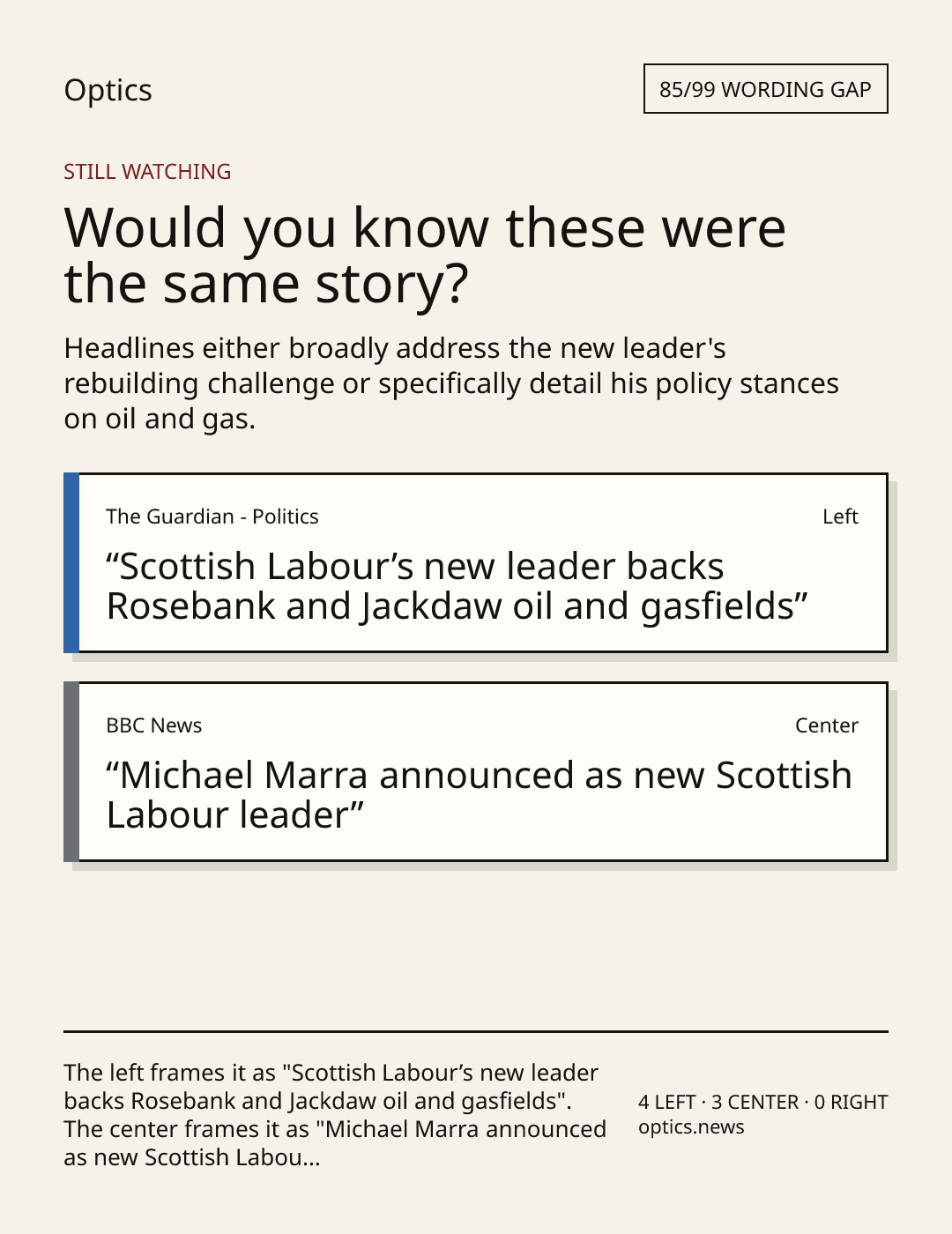 Optics

85/99 WORDING GAP

STILL WATCHING

Would you know these were the same story?

Headlines either broadly address the new leader's rebuilding challenge or specifically detail his policy stances on oil and gas.

The Guardian - Politics

Left

"Scottish Labour's new leader backs Rosebank and Jackdaw oil and gasfields"

BBC News

Center

"Michael Marra announced as new Scottish Labour leader"

The left frames it as "Scottish Labour's new leader backs Rosebank and Jackdaw oil and gasfields". The center frames it as "Michael Marra announced as new Scottish Labou...

4 LEFT · 3 CENTER · 0 RIGHT
optics.news